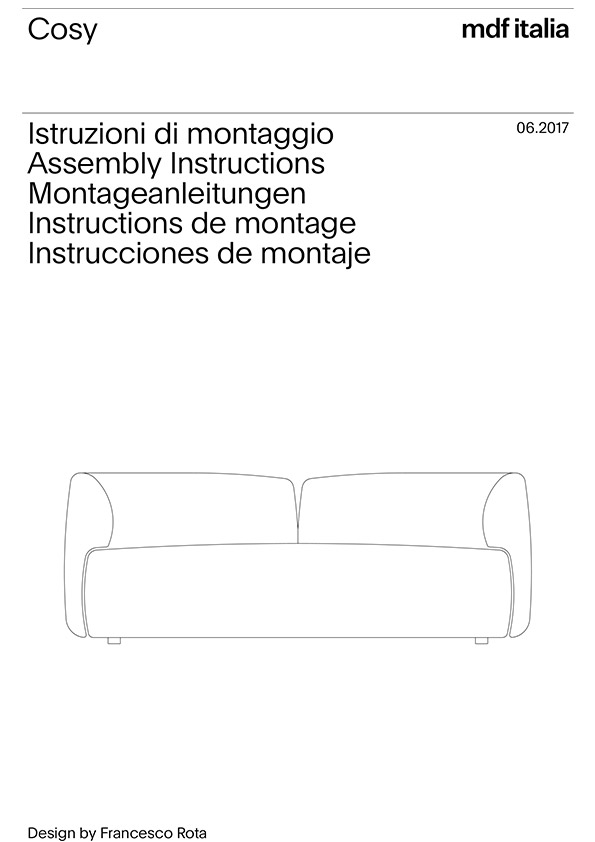 Cosy

mdf italia

Istruzioni di montaggio
Assembly Instructions
Montageanleitungen
Instructions de montage
Instrucciones de montaje

06.2017

Design by Francesco Rota